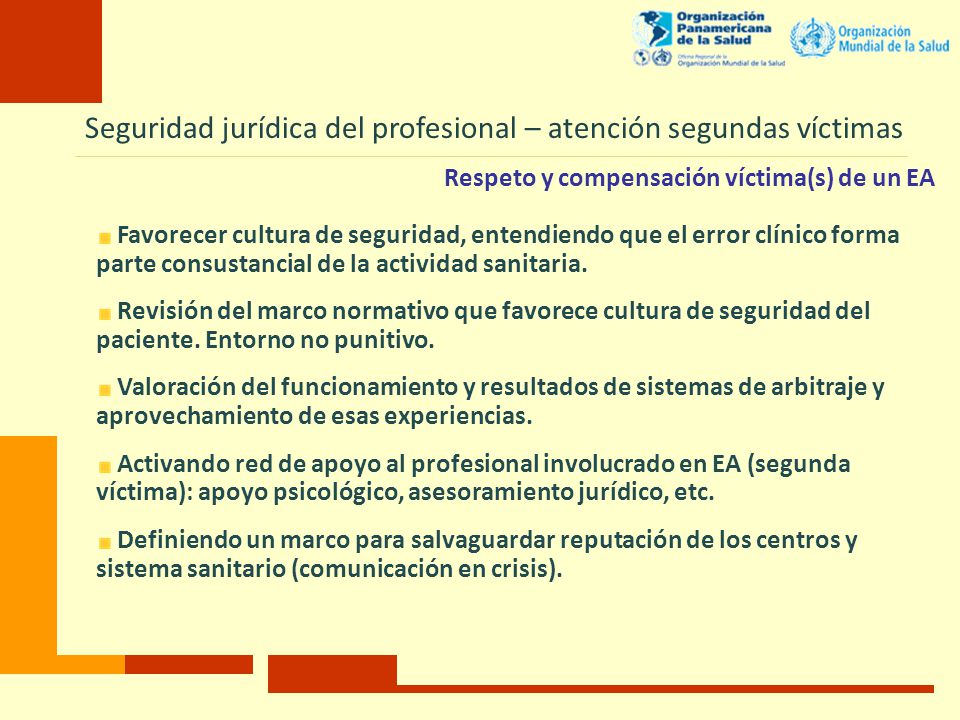 Organización Panamericana de la Salud
Oficina Regional de la Organización Mundial de la Salud

Organización Mundial de la Salud

Seguridad jurídica del profesional – atención segundas víctimas

Respeto y compensación víctima(s) de un EA

Favorecer cultura de seguridad, entendiendo que el error clínico forma parte consustancial de la actividad sanitaria.

Revisión del marco normativo que favorece cultura de seguridad del paciente. Entorno no punitivo.

Valoración del funcionamiento y resultados de sistemas de arbitraje y aprovechamiento de esas experiencias.

Activando red de apoyo al profesional involucrado en EA (segunda víctima): apoyo psicológico, asesoramiento jurídico, etc.

Definiendo un marco para salvaguardar reputación de los centros y sistema sanitario (comunicación en crisis).